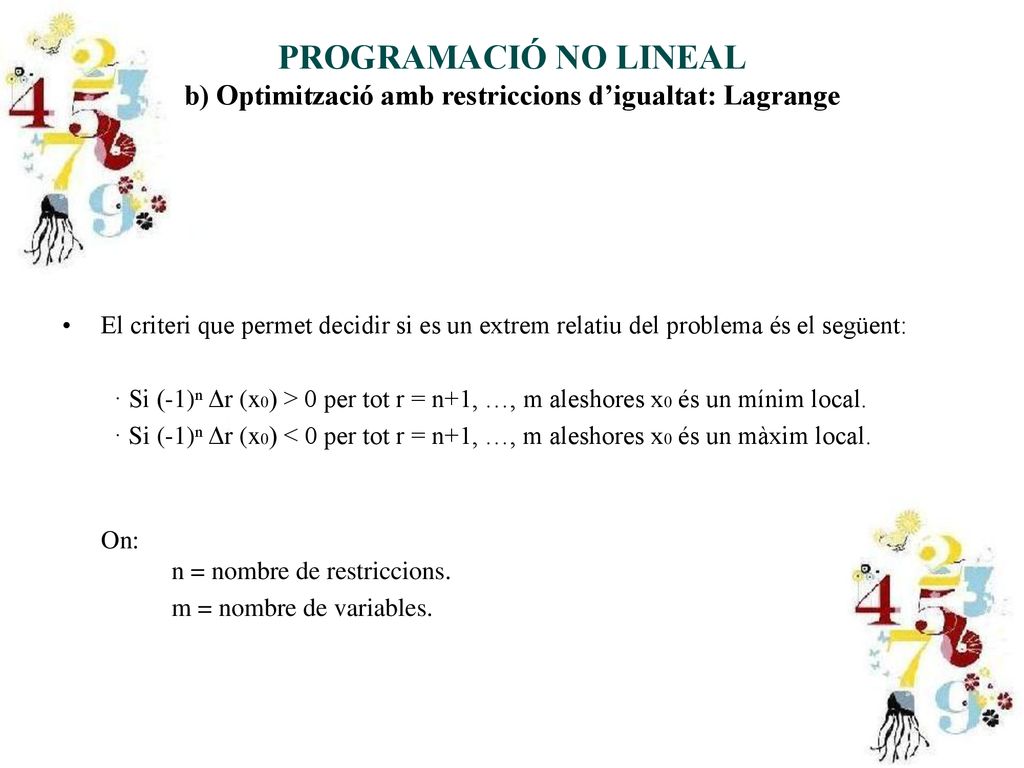 PROGRAMACIÓ NO LINEAL
b) Optimització amb restriccions d'igualtat: Lagrange

• El criteri que permet decidir si es un extrem relatiu del problema és el següent:

· Si $(-1)^n \Delta r (x_0) > 0$ per tot r = n+1, …, m aleshores $x_0$ és un mínim local.
· Si $(-1)^n \Delta r (x_0) < 0$ per tot r = n+1, …, m aleshores $x_0$ és un màxim local.

On:
n = nombre de restriccions.
m = nombre de variables.